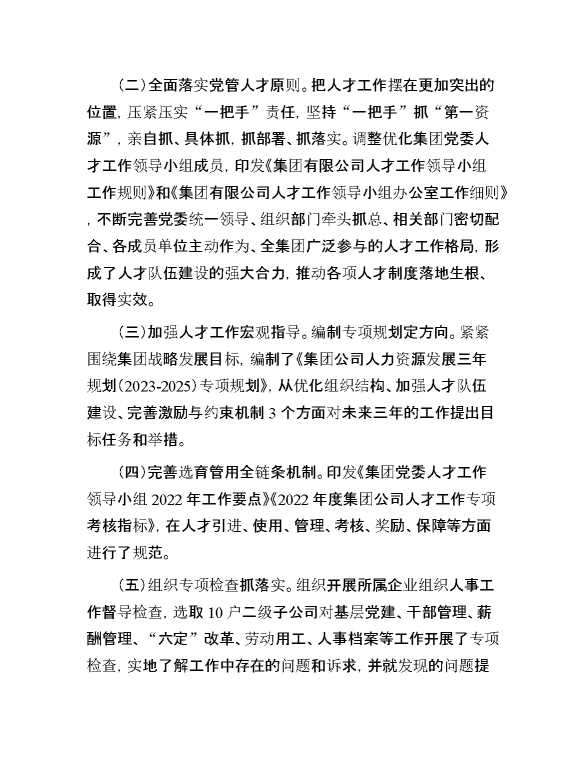 （二）全面落实党管人才原则。把人才工作摆在更加突出的位置，压紧压实“一把手”责任，坚持“一把手”抓“第一资源”，亲自抓、具体抓，抓部署、抓落实。调整优化集团党委人才工作领导小组成员，印发《集团有限公司人才工作领导小组工作规则》和《集团有限公司人才工作领导小组办公室工作细则》，不断完善党委统一领导、组织部门牵头抓总、相关部门密切配合、各成员单位主动作为、全集团广泛参与的人才工作格局，形成了人才队伍建设的强大合力，推动各项人才制度落地生根、取得实效。

（三）加强人才工作宏观指导。编制专项规划定方向。紧紧围绕集团战略发展目标，编制了《集团公司人力资源发展三年规划（2023-2025）专项规划》，从优化组织结构、加强人才队伍建设、完善激励与约束机制 3 个方面对未来三年的工作提出目标任务和举措。

（四）完善选育管用全链条机制。印发《集团党委人才工作领导小组 2022 年工作要点》《2022 年度集团公司人才工作专项考核指标》，在人才引进、使用、管理、考核、奖励、保障等方面进行了规范。

（五）组织专项检查抓落实。组织开展所属企业组织人事工作督导检查，选取 10 户二级子公司对基层党建、干部管理、薪酬管理、“六定”改革、劳动用工、人事档案等工作开展了专项检查，实地了解工作中存在的问题和诉求，并就发现的问题提